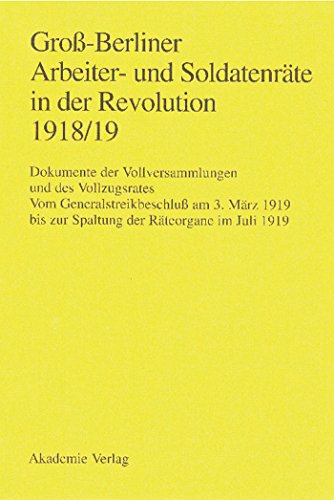 Groß-Berliner
Arbeiter- und Soldatenräte
in der Revolution
1918/19

Dokumente der Vollversammlungen
und des Vollzugsrates
Vom Generalstreikbeschluß am 3. März 1919
bis zur Spaltung der Räteorgane im Juli 1919

Akademie Verlag